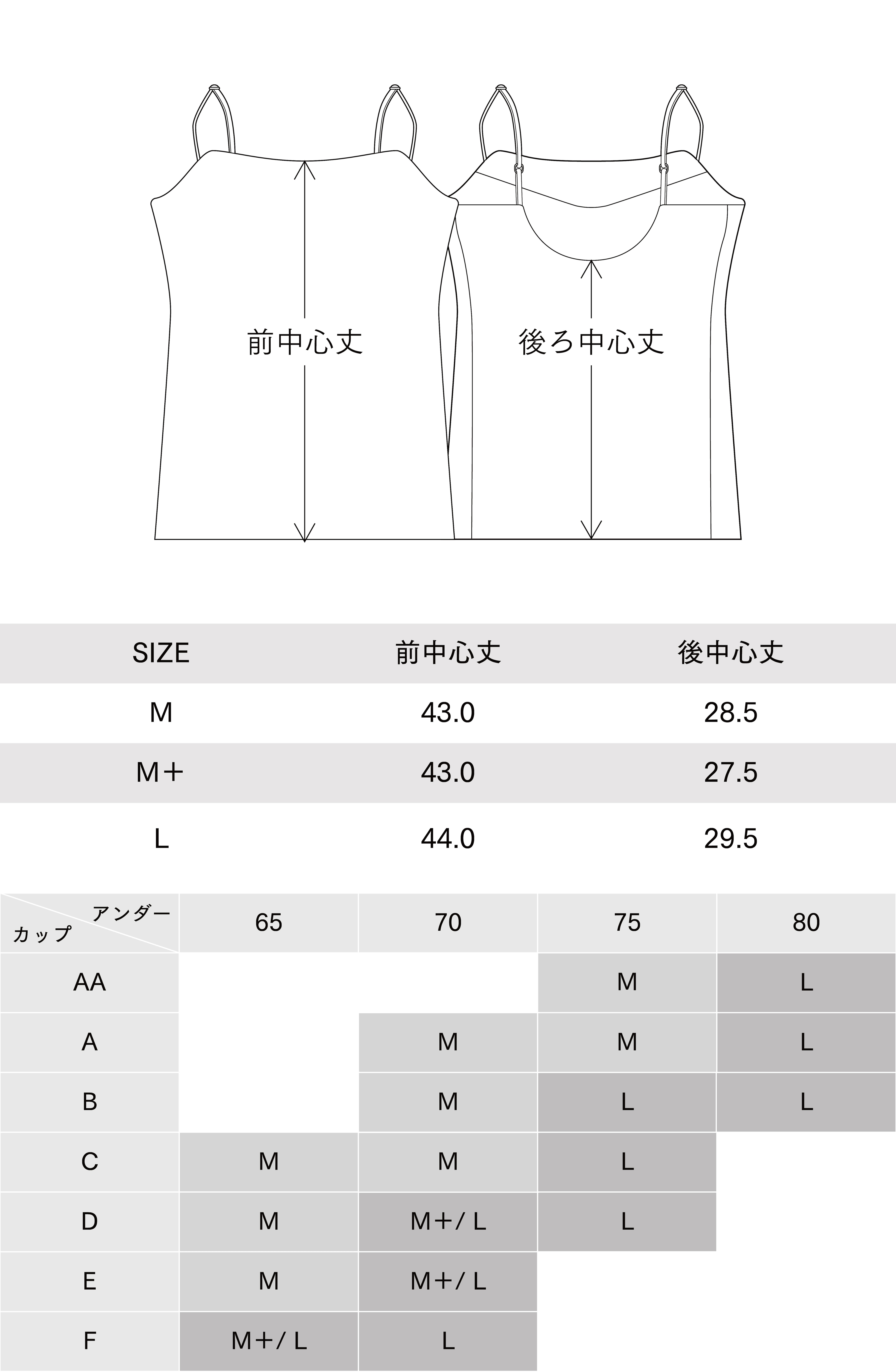 前中心丈

後ろ中心丈

| SIZE | 前中心丈 | 後中心丈 |
|---|---|---|
| M | 43.0 | 28.5 |
| M＋ | 43.0 | 27.5 |
| L | 44.0 | 29.5 |

| アンダー カップ | 65 | 70 | 75 | 80 |
|---|---|---|---|---|
| AA | | | M | L |
| A | | M | M | L |
| B | | M | L | L |
| C | M | M | L | |
| D | M | M＋/ L | L | |
| E | M | M＋/ L | | |
| F | M＋/ L | L | | |